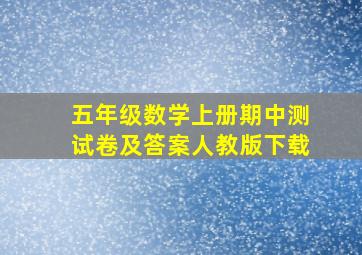 五年级数学上册期中测试卷及答案人教版下载